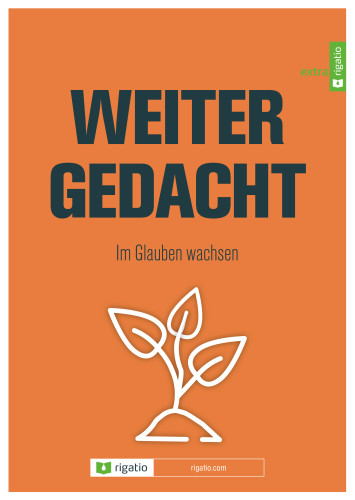 extra rigatio

WEITER GEDACHT

Im Glauben wachsen

rigatio rigatio.com